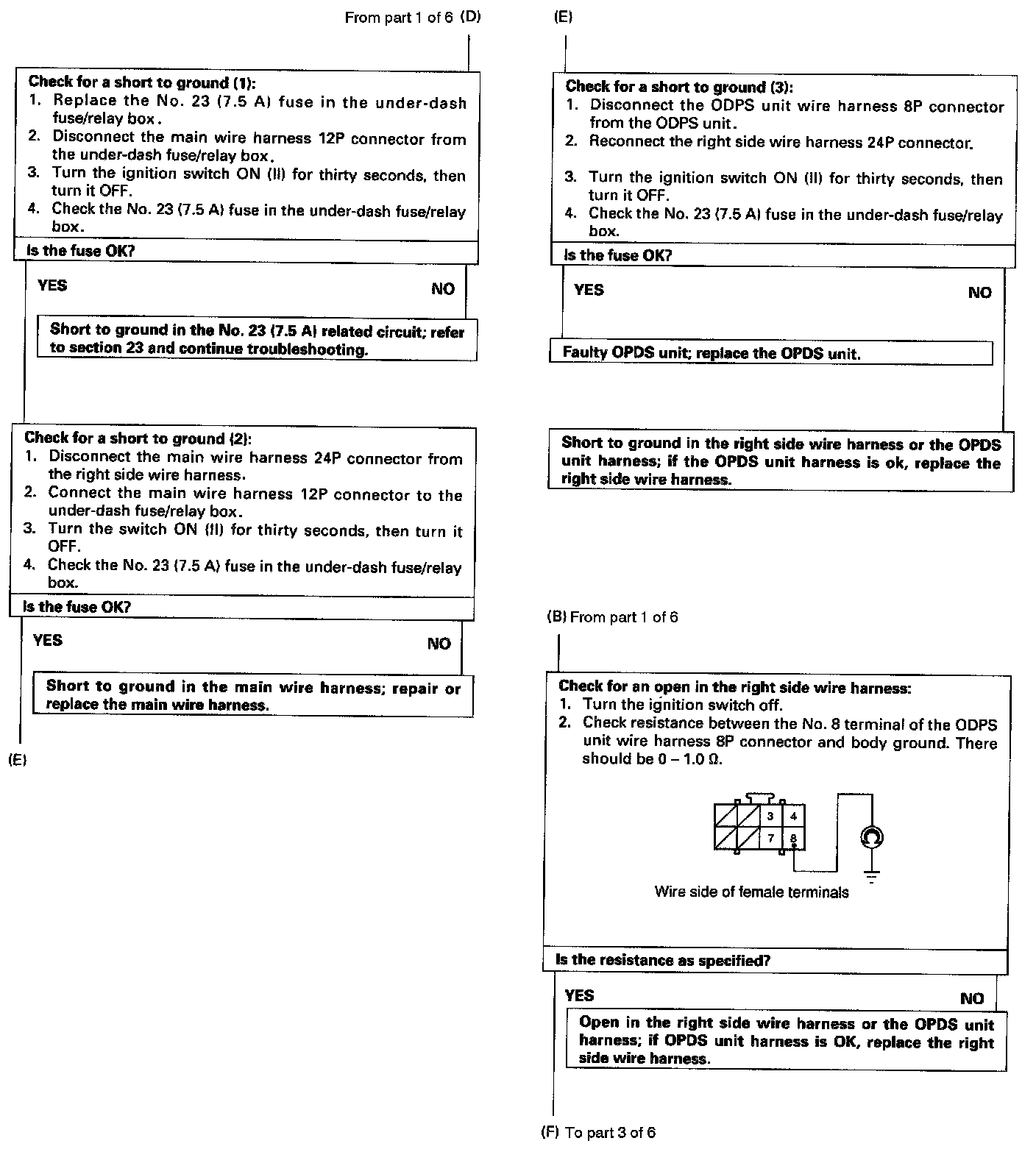 From part 1 of 6 (D)

Check for a short to ground (1):
1. Replace the No. 23 (7.5 A) fuse in the under-dash fuse/relay box.
2. Disconnect the main wire harness 12P connector from the under-dash fuse/relay box.
3. Turn the ignition switch ON (II) for thirty seconds, then turn it OFF.
4. Check the No. 23 (7.5 A) fuse in the under-dash fuse/relay box.

Is the fuse OK?

YES

NO

Short to ground in the No. 23 (7.5 A) related circuit; refer to section 23 and continue troubleshooting.

Check for a short to ground (2):
1. Disconnect the main wire harness 24P connector from the right side wire harness.
2. Connect the main wire harness 12P connector to the under-dash fuse/relay box.
3. Turn the switch ON (II) for thirty seconds, then turn it OFF.
4. Check the No. 23 (7.5 A) fuse in the under-dash fuse/relay box.

Is the fuse OK?

YES

NO

Short to ground in the main wire harness; repair or replace the main wire harness.

(E)

(E)

Check for a short to ground (3):
1. Disconnect the ODPS unit wire harness 8P connector from the ODPS unit.
2. Reconnect the right side wire harness 24P connector.
3. Turn the ignition switch ON (II) for thirty seconds, then turn it OFF.
4. Check the No. 23 (7.5 A) fuse in the under-dash fuse/relay box.

Is the fuse OK?

YES

NO

Faulty OPDS unit; replace the OPDS unit.

Short to ground in the right side wire harness or the OPDS unit harness; if the OPDS unit harness is ok, replace the right side wire harness.

(B) From part 1 of 6

Check for an open in the right side wire harness:
1. Turn the ignition switch off.
2. Check resistance between the No. 8 terminal of the ODPS unit wire harness 8P connector and body ground. There should be 0 – 1.0 Ω.

3 4
7 8

Wire side of female terminals

Is the resistance as specified?

YES

NO

Open in the right side wire harness or the OPDS unit harness; if OPDS unit harness is OK, replace the right side wire harness.

(F) To part 3 of 6